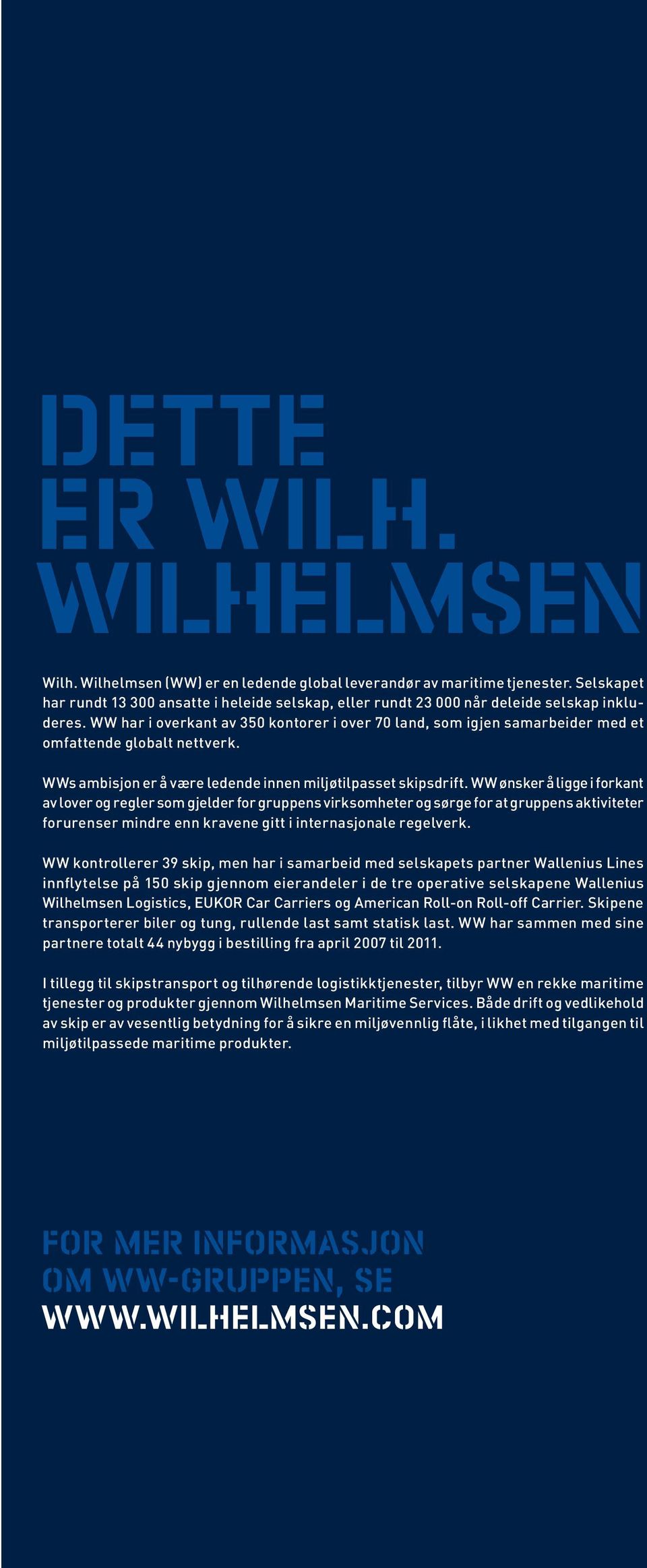 DETTE ER WILH. WILHELMSEN

Wilh. Wilhelmsen (WW) er en ledende global leverandør av maritime tjenester. Selskapet har rundt 13 300 ansatte i heleide selskap, eller rundt 23 000 når deleide selskap inkluderes. WW har i overkant av 350 kontorer i over 70 land, som igjen samarbeider med et omfattende globalt nettverk.

WWs ambisjon er å være ledende innen miljøtilpasset skipsdrift. WW ønsker å ligge i forkant av lover og regler som gjelder for gruppens virksomheter og sørge for at gruppens aktiviteter forurenser mindre enn kravene gitt i internasjonale regelverk.

WW kontrollerer 39 skip, men har i samarbeid med selskapets partner Wallenius Lines innflytelse på 150 skip gjennom eierandeler i de tre operative selskapene Wallenius Wilhelmsen Logistics, EUKOR Car Carriers og American Roll-on Roll-off Carrier. Skipene transporterer biler og tung, rullende last samt statisk last. WW har sammen med sine partnere totalt 44 nybygg i bestilling fra april 2007 til 2011.

I tillegg til skipstransport og tilhørende logistikktjenester, tilbyr WW en rekke maritime tjenester og produkter gjennom Wilhelmsen Maritime Services. Både drift og vedlikehold av skip er av vesentlig betydning for å sikre en miljøvennlig flåte, i likhet med tilgangen til miljøtilpassede maritime produkter.

FOR MER INFORMASJON OM WW-GRUPPEN, SE
WWW.WILHELMSEN.COM